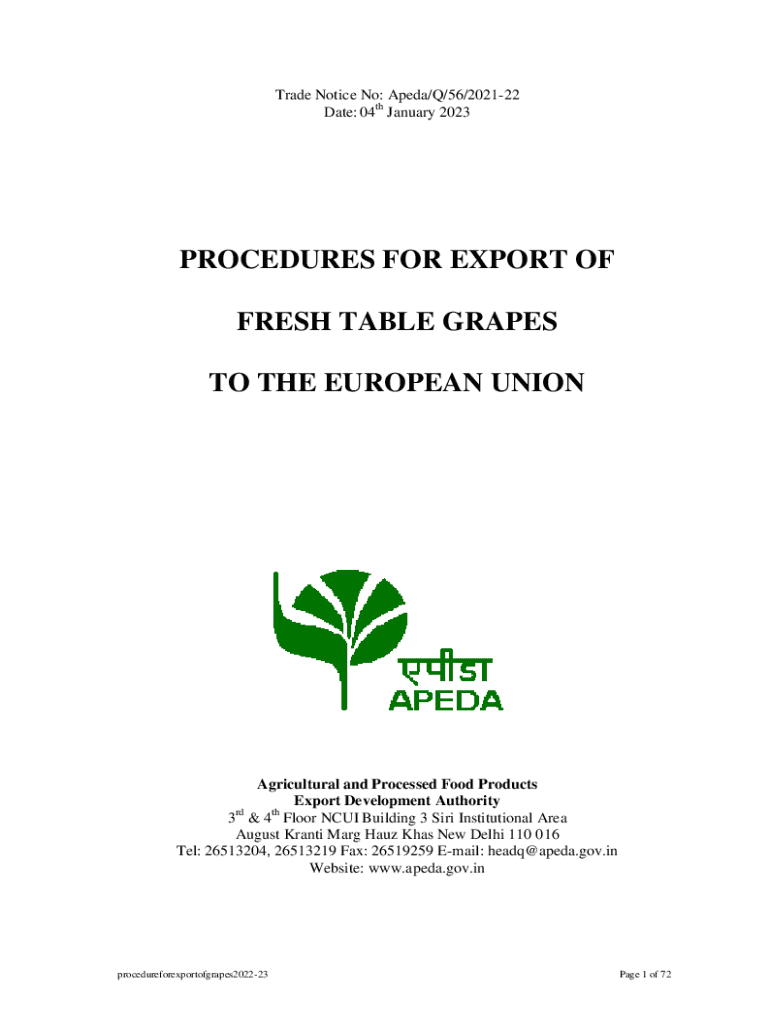 Trade Notice No: Apeda/Q/56/2021-22
Date: 04$^{th}$ January 2023

PROCEDURES FOR EXPORT OF

FRESH TABLE GRAPES

TO THE EUROPEAN UNION

एपीडा
APEDA

Agricultural and Processed Food Products
Export Development Authority
3$^{rd}$ & 4$^{th}$ Floor NCUI Building 3 Siri Institutional Area
August Kranti Marg Hauz Khas New Delhi 110 016
Tel: 26513204, 26513219 Fax: 26519259 E-mail: headq@apeda.gov.in
Website: www.apeda.gov.in

procedureforexportofgrapes2022-23

Page 1 of 72